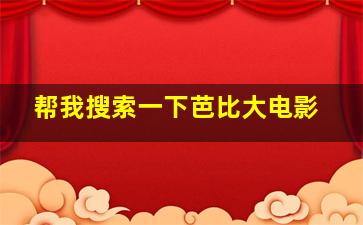 帮我搜索一下芭比大电影